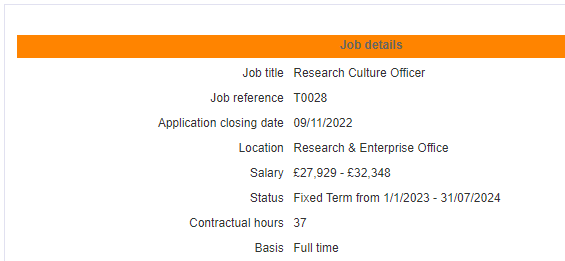 Job details

| | |
|---|---|
| Job title | Research Culture Officer |
| Job reference | T0028 |
| Application closing date | 09/11/2022 |
| Location | Research & Enterprise Office |
| Salary | £27,929 - £32,348 |
| Status | Fixed Term from 1/1/2023 - 31/07/2024 |
| Contractual hours | 37 |
| Basis | Full time |